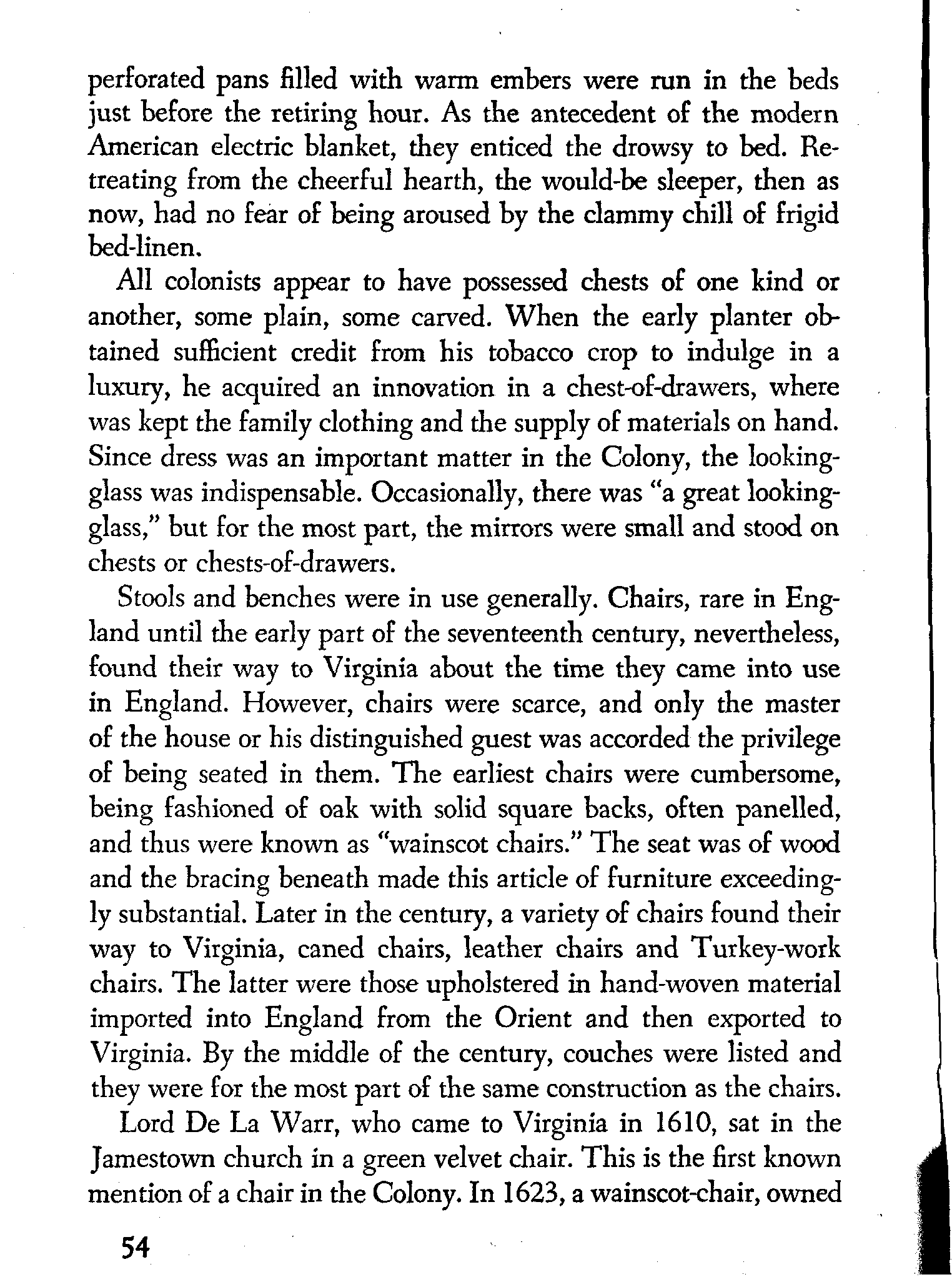 perforated pans filled with warm embers were run in the beds just before the retiring hour. As the antecedent of the modern American electric blanket, they enticed the drowsy to bed. Retreating from the cheerful hearth, the would-be sleeper, then as now, had no fear of being aroused by the clammy chill of frigid bed-linen.

All colonists appear to have possessed chests of one kind or another, some plain, some carved. When the early planter obtained sufficient credit from his tobacco crop to indulge in a luxury, he acquired an innovation in a chest-of-drawers, where was kept the family clothing and the supply of materials on hand. Since dress was an important matter in the Colony, the looking-glass was indispensable. Occasionally, there was "a great looking-glass," but for the most part, the mirrors were small and stood on chests or chests-of-drawers.

Stools and benches were in use generally. Chairs, rare in England until the early part of the seventeenth century, nevertheless, found their way to Virginia about the time they came into use in England. However, chairs were scarce, and only the master of the house or his distinguished guest was accorded the privilege of being seated in them. The earliest chairs were cumbersome, being fashioned of oak with solid square backs, often panelled, and thus were known as "wainscot chairs." The seat was of wood and the bracing beneath made this article of furniture exceedingly substantial. Later in the century, a variety of chairs found their way to Virginia, caned chairs, leather chairs and Turkey-work chairs. The latter were those upholstered in hand-woven material imported into England from the Orient and then exported to Virginia. By the middle of the century, couches were listed and they were for the most part of the same construction as the chairs.

Lord De La Warr, who came to Virginia in 1610, sat in the Jamestown church in a green velvet chair. This is the first known mention of a chair in the Colony. In 1623, a wainscot-chair, owned

54